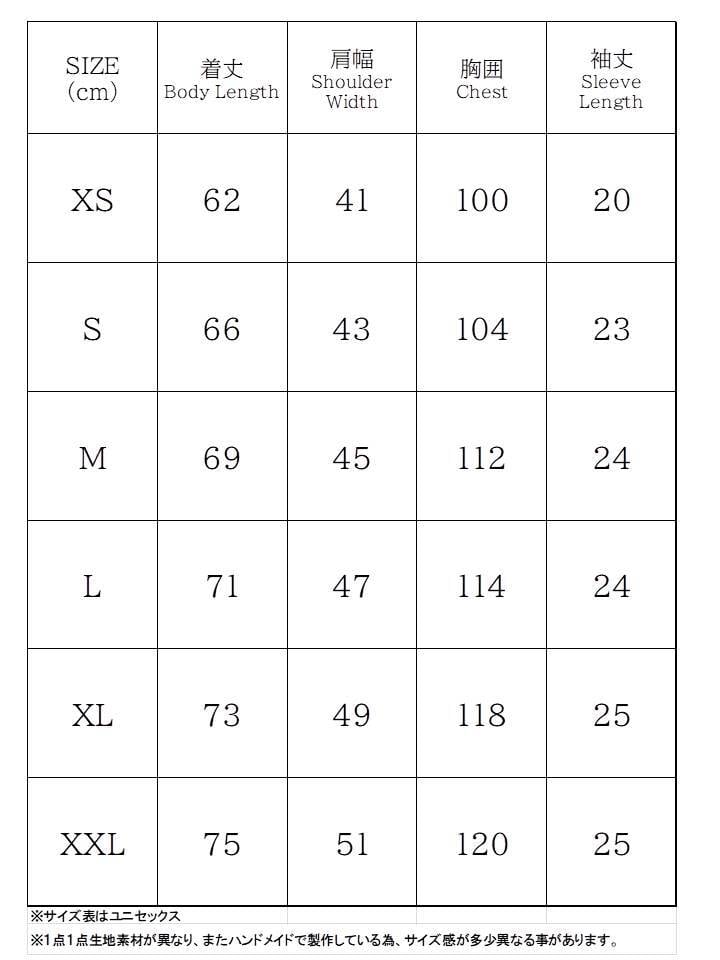 | SIZE (cm) | 着丈 Body Length | 肩幅 Shoulder Width | 胸囲 Chest | 袖丈 Sleeve Length |
|---|---|---|---|---|
| XS | 62 | 41 | 100 | 20 |
| S | 66 | 43 | 104 | 23 |
| M | 69 | 45 | 112 | 24 |
| L | 71 | 47 | 114 | 24 |
| XL | 73 | 49 | 118 | 25 |
| XXL | 75 | 51 | 120 | 25 |

※サイズ表はユニセックス
※1点1点生地素材が異なり、またハンドメイドで製作している為、サイズ感が多少異なる事があります。